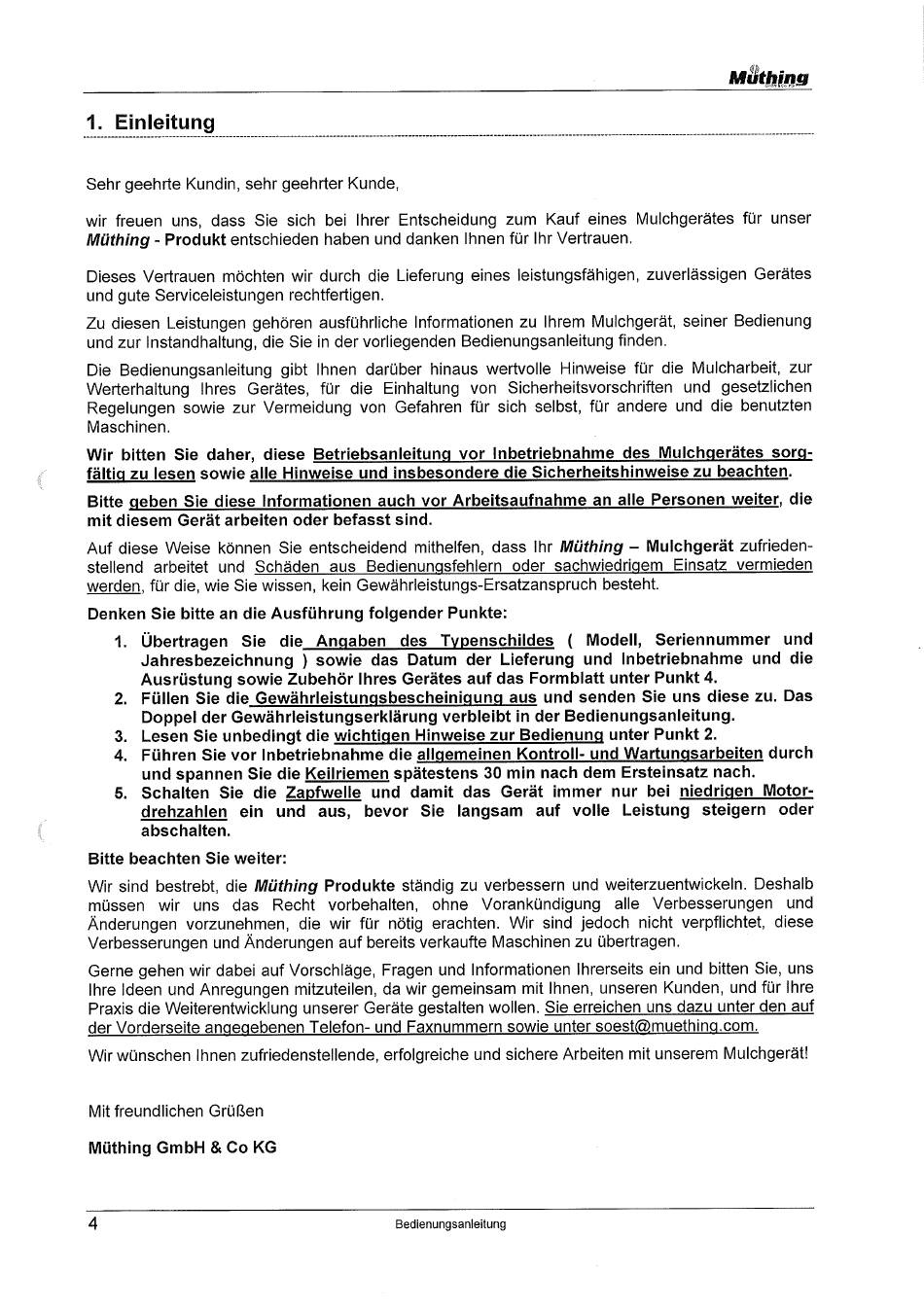 Müthing

1. Einleitung

Sehr geehrte Kundin, sehr geehrter Kunde,

wir freuen uns, dass Sie sich bei Ihrer Entscheidung zum Kauf eines Mulchgerätes für unser Müthing - Produkt entschieden haben und danken Ihnen für Ihr Vertrauen.

Dieses Vertrauen möchten wir durch die Lieferung eines leistungsfähigen, zuverlässigen Gerätes und gute Serviceleistungen rechtfertigen.

Zu diesen Leistungen gehören ausführliche Informationen zu Ihrem Mulchgerät, seiner Bedienung und zur Instandhaltung, die Sie in der vorliegenden Bedienungsanleitung finden.

Die Bedienungsanleitung gibt Ihnen darüber hinaus wertvolle Hinweise für die Mulcharbeit, zur Werterhaltung Ihres Gerätes, für die Einhaltung von Sicherheitsvorschriften und gesetzlichen Regelungen sowie zur Vermeidung von Gefahren für sich selbst, für andere und die benutzten Maschinen.

Wir bitten Sie daher, diese Betriebsanleitung vor Inbetriebnahme des Mulchgerätes sorgfältig zu lesen sowie alle Hinweise und insbesondere die Sicherheitshinweise zu beachten.

Bitte geben Sie diese Informationen auch vor Arbeitsaufnahme an alle Personen weiter, die mit diesem Gerät arbeiten oder befasst sind.

Auf diese Weise können Sie entscheidend mithelfen, dass Ihr Müthing – Mulchgerät zufriedenstellend arbeitet und Schäden aus Bedienungsfehlern oder sachwiedrigem Einsatz vermieden werden, für die, wie Sie wissen, kein Gewährleistungs-Ersatzanspruch besteht.

Denken Sie bitte an die Ausführung folgender Punkte:

1. Übertragen Sie die Angaben des Typenschildes ( Modell, Seriennummer und Jahresbezeichnung ) sowie das Datum der Lieferung und Inbetriebnahme und die Ausrüstung sowie Zubehör Ihres Gerätes auf das Formblatt unter Punkt 4.
2. Füllen Sie die Gewährleistungsbescheinigung aus und senden Sie uns diese zu. Das Doppel der Gewährleistungserklärung verbleibt in der Bedienungsanleitung.
3. Lesen Sie unbedingt die wichtigen Hinweise zur Bedienung unter Punkt 2.
4. Führen Sie vor Inbetriebnahme die allgemeinen Kontroll- und Wartungsarbeiten durch und spannen Sie die Keilriemen spätestens 30 min nach dem Ersteinsatz nach.
5. Schalten Sie die Zapfwelle und damit das Gerät immer nur bei niedrigen Motordrehzahlen ein und aus, bevor Sie langsam auf volle Leistung steigern oder abschalten.

Bitte beachten Sie weiter:

Wir sind bestrebt, die Müthing Produkte ständig zu verbessern und weiterzuentwickeln. Deshalb müssen wir uns das Recht vorbehalten, ohne Vorankündigung alle Verbesserungen und Änderungen vorzunehmen, die wir für nötig erachten. Wir sind jedoch nicht verpflichtet, diese Verbesserungen und Änderungen auf bereits verkaufte Maschinen zu übertragen.

Gerne gehen wir dabei auf Vorschläge, Fragen und Informationen Ihrerseits ein und bitten Sie, uns Ihre Ideen und Anregungen mitzuteilen, da wir gemeinsam mit Ihnen, unseren Kunden, und für Ihre Praxis die Weiterentwicklung unserer Geräte gestalten wollen. Sie erreichen uns dazu unter den auf der Vorderseite angegebenen Telefon- und Faxnummern sowie unter soest@muething.com.

Wir wünschen Ihnen zufriedenstellende, erfolgreiche und sichere Arbeiten mit unserem Mulchgerät!

Mit freundlichen Grüßen

Müthing GmbH & Co KG

4 Bedienungsanleitung